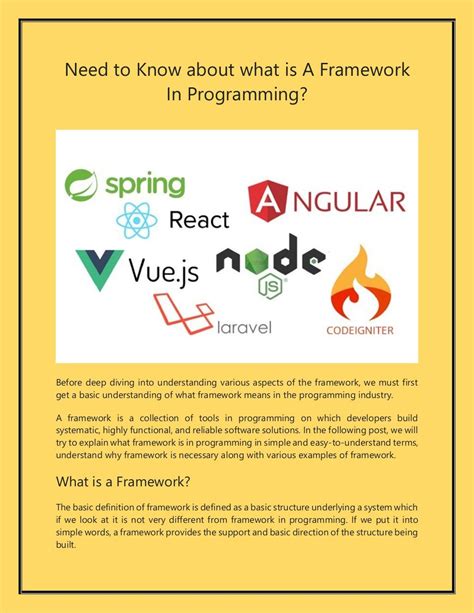 Need to Know about what is A Framework In Programming?

spring

ANGULAR

React

Vue.js

node JS

laravel

CODEIGNITER

Before deep diving into understanding various aspects of the framework, we must first get a basic understanding of what framework means in the programming industry.

A framework is a collection of tools in programming on which developers build systematic, highly functional, and reliable software solutions. In the following post, we will try to explain what framework is in programming in simple and easy-to-understand terms, understand why framework is necessary along with various examples of framework.

What is a Framework?

The basic definition of framework is defined as a basic structure underlying a system which if we look at it is not very different from framework in programming. If we put it into simple words, a framework provides the support and basic direction of the structure being built.